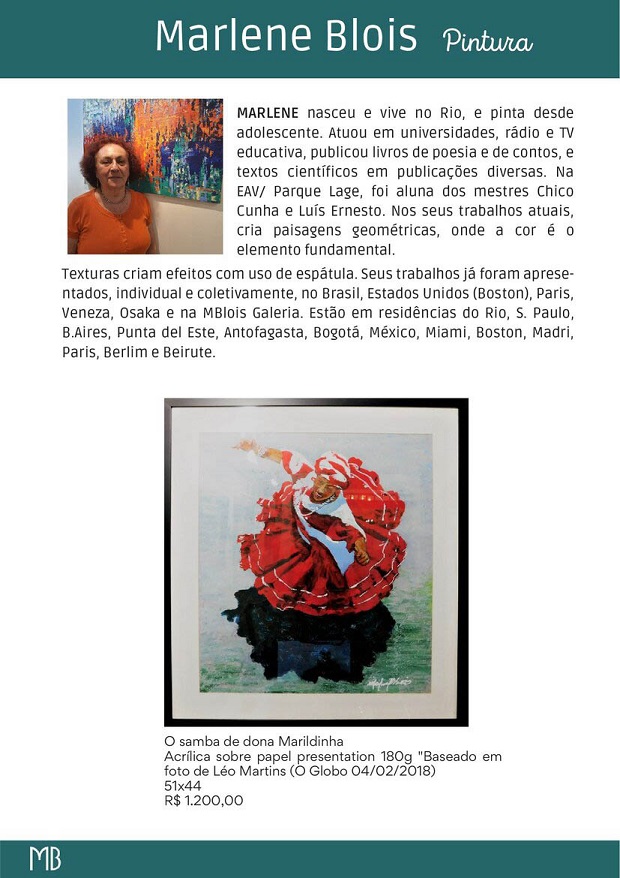 Marlene Blois Pintura

MARLENE nasceu e vive no Rio, e pinta desde adolescente. Atuou em universidades, rádio e TV educativa, publicou livros de poesia e de contos, e textos científicos em publicações diversas. Na EAV/ Parque Lage, foi aluna dos mestres Chico Cunha e Luís Ernesto. Nos seus trabalhos atuais, cria paisagens geométricas, onde a cor é o elemento fundamental.

Texturas criam efeitos com uso de espátula. Seus trabalhos já foram apresentados, individual e coletivamente, no Brasil, Estados Unidos (Boston), Paris, Veneza, Osaka e na MBlois Galeria. Estão em residências do Rio, S. Paulo, B.Aires, Punta del Este, Antofagasta, Bogotá, México, Miami, Boston, Madri, Paris, Berlim e Beirute.

O samba de dona Marildinha
Acrílica sobre papel presentation 180g "Baseado em foto de Léo Martins (O Globo 04/02/2018)
51x44
R$ 1.200,00

MB